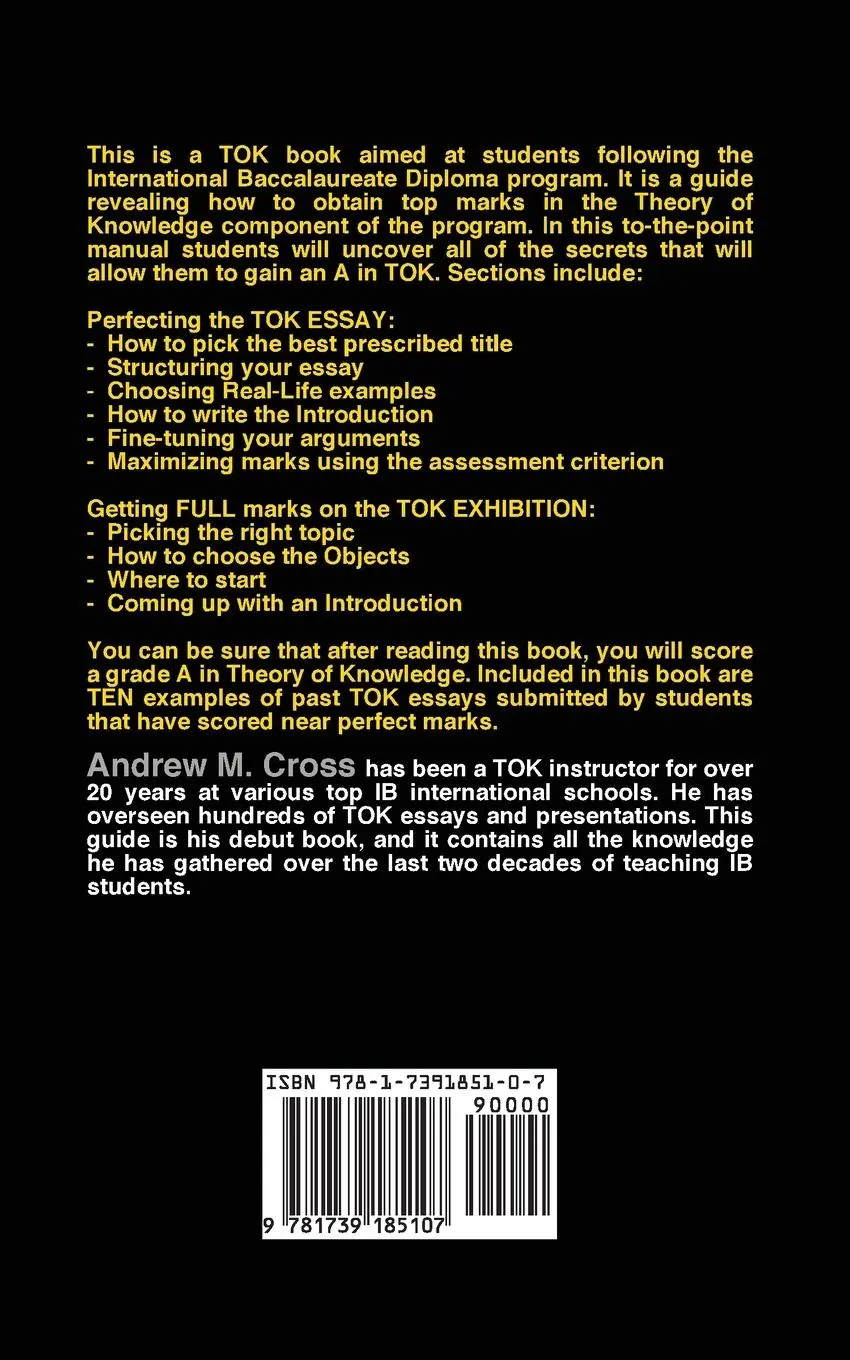 This is a TOK book aimed at students following the International Baccalaureate Diploma program. It is a guide revealing how to obtain top marks in the Theory of Knowledge component of the program. In this to-the-point manual students will uncover all of the secrets that will allow them to gain an A in TOK. Sections include:

Perfecting the TOK ESSAY:
- How to pick the best prescribed title
- Structuring your essay
- Choosing Real-Life examples
- How to write the Introduction
- Fine-tuning your arguments
- Maximizing marks using the assessment criterion

Getting FULL marks on the TOK EXHIBITION:
- Picking the right topic
- How to choose the Objects
- Where to start
- Coming up with an Introduction

You can be sure that after reading this book, you will score a grade A in Theory of Knowledge. Included in this book are TEN examples of past TOK essays submitted by students that have scored near perfect marks.

Andrew M. Cross has been a TOK instructor for over 20 years at various top IB international schools. He has overseen hundreds of TOK essays and presentations. This guide is his debut book, and it contains all the knowledge he has gathered over the last two decades of teaching IB students.

ISBN 978-1-7391851-0-7
90000
9 781739 185107